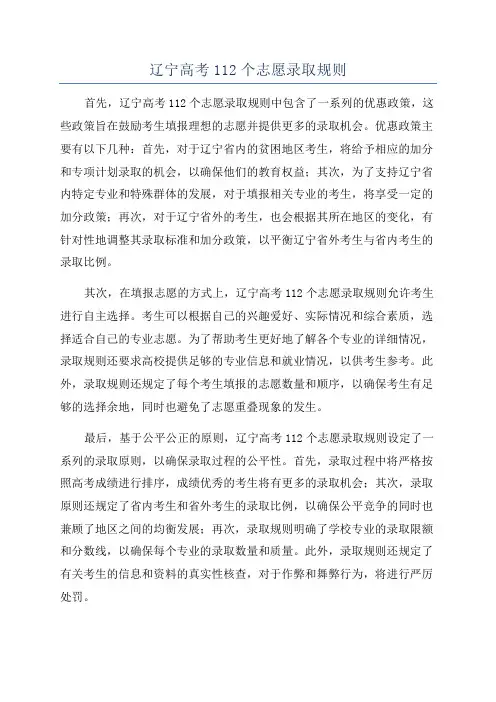 辽宁高考 112 个志愿录取规则

首先，辽宁高考 112 个志愿录取规则中包含了一系列的优惠政策，这些政策旨在鼓励考生填报理想的志愿并提供更多的录取机会。优惠政策主要有以下几种：首先，对于辽宁省内的贫困地区考生，将给予相应的加分和专项计划录取的机会，以确保他们的教育权益；其次，为了支持辽宁省内特定专业和特殊群体的发展，对于填报相关专业的考生，将享受一定的加分政策；再次，对于辽宁省外的考生，也会根据其所在地区的变化，有针对性地调整其录取标准和加分政策，以平衡辽宁省外考生与省内考生的录取比例。

其次，在填报志愿的方式上，辽宁高考 112 个志愿录取规则允许考生进行自主选择。考生可以根据自己的兴趣爱好、实际情况和综合素质，选择适合自己的专业志愿。为了帮助考生更好地了解各个专业的详细情况，录取规则还要求高校提供足够的专业信息和就业情况，以供考生参考。此外，录取规则还规定了每个考生填报的志愿数量和顺序，以确保考生有足够的选择余地，同时也避免了志愿重叠现象的发生。

最后，基于公平公正的原则，辽宁高考 112 个志愿录取规则设定了一系列的录取原则，以确保录取过程的公平性。首先，录取过程中将严格按照高考成绩进行排序，成绩优秀的考生将有更多的录取机会；其次，录取原则还规定了省内考生和省外考生的录取比例，以确保公平竞争的同时也兼顾了地区之间的均衡发展；再次，录取规则明确了学校专业的录取限额和分数线，以确保每个专业的录取数量和质量。此外，录取规则还规定了有关考生的信息和资料的真实性核查，对于作弊和舞弊行为，将进行严厉处罚。